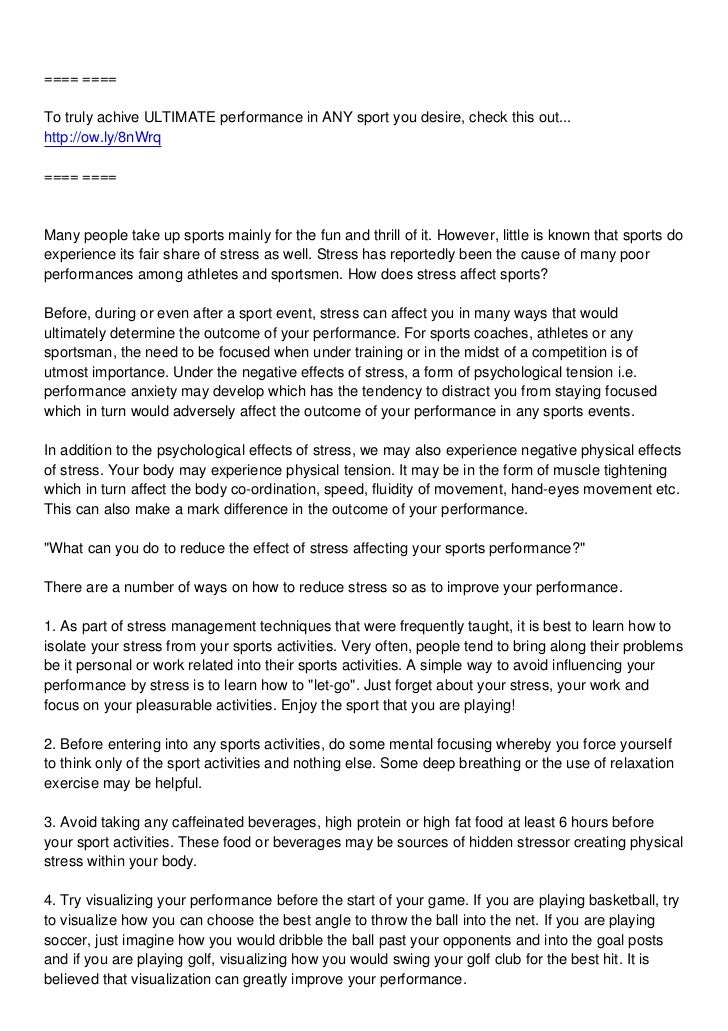 ==== ====

To truly achive ULTIMATE performance in ANY sport you desire, check this out... http://ow.ly/8nWrq

==== ====

Many people take up sports mainly for the fun and thrill of it. However, little is known that sports do experience its fair share of stress as well. Stress has reportedly been the cause of many poor performances among athletes and sportsmen. How does stress affect sports?

Before, during or even after a sport event, stress can affect you in many ways that would ultimately determine the outcome of your performance. For sports coaches, athletes or any sportsman, the need to be focused when under training or in the midst of a competition is of utmost importance. Under the negative effects of stress, a form of psychological tension i.e. performance anxiety may develop which has the tendency to distract you from staying focused which in turn would adversely affect the outcome of your performance in any sports events.

In addition to the psychological effects of stress, we may also experience negative physical effects of stress. Your body may experience physical tension. It may be in the form of muscle tightening which in turn affect the body co-ordination, speed, fluidity of movement, hand-eyes movement etc. This can also make a mark difference in the outcome of your performance.

"What can you do to reduce the effect of stress affecting your sports performance?"

There are a number of ways on how to reduce stress so as to improve your performance.

1. As part of stress management techniques that were frequently taught, it is best to learn how to isolate your stress from your sports activities. Very often, people tend to bring along their problems be it personal or work related into their sports activities. A simple way to avoid influencing your performance by stress is to learn how to "let-go". Just forget about your stress, your work and focus on your pleasurable activities. Enjoy the sport that you are playing!

2. Before entering into any sports activities, do some mental focusing whereby you force yourself to think only of the sport activities and nothing else. Some deep breathing or the use of relaxation exercise may be helpful.

3. Avoid taking any caffeinated beverages, high protein or high fat food at least 6 hours before your sport activities. These food or beverages may be sources of hidden stressor creating physical stress within your body.

4. Try visualizing your performance before the start of your game. If you are playing basketball, try to visualize how you can choose the best angle to throw the ball into the net. If you are playing soccer, just imagine how you would dribble the ball past your opponents and into the goal posts and if you are playing golf, visualizing how you would swing your golf club for the best hit. It is believed that visualization can greatly improve your performance.